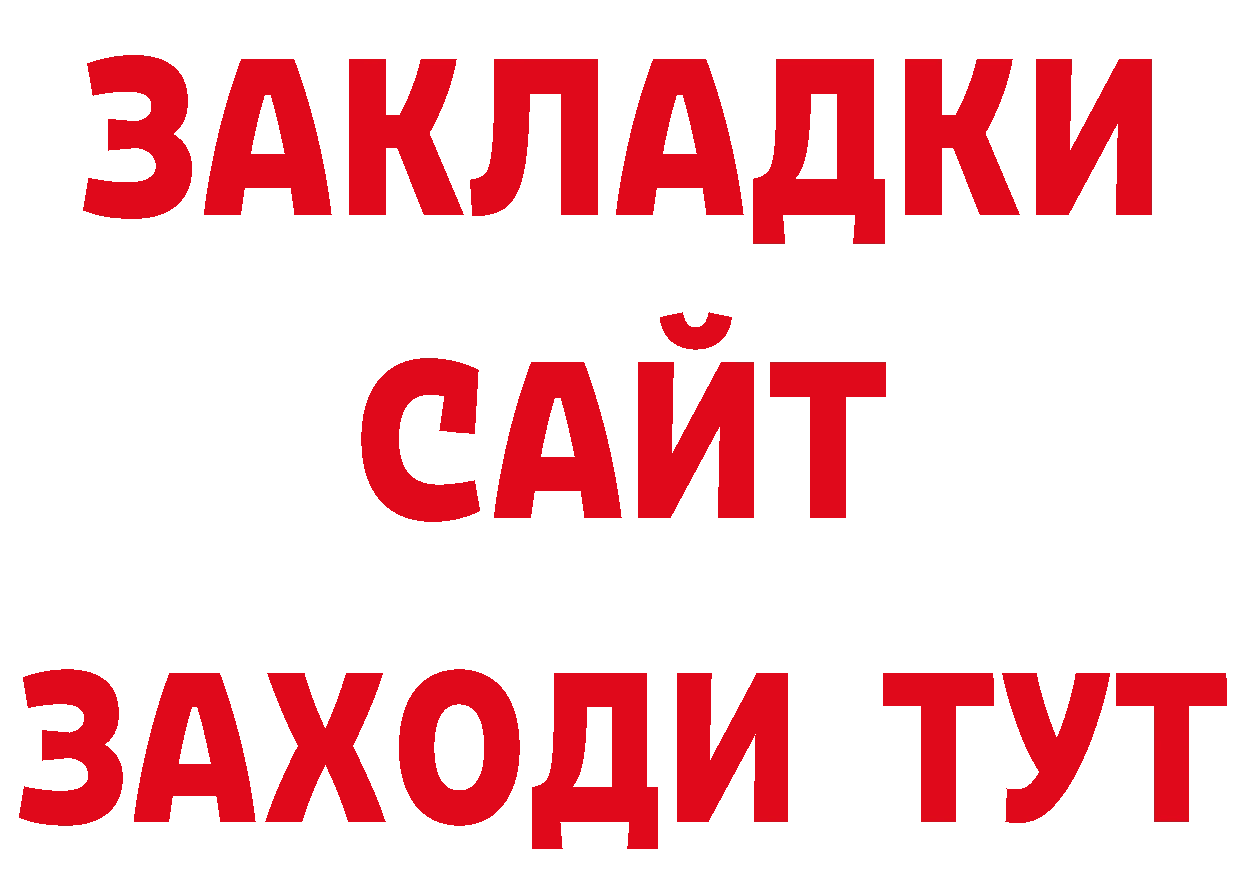 ЗАКЛАДКИ
САЙТ
ЗАХОДИ ТУТ